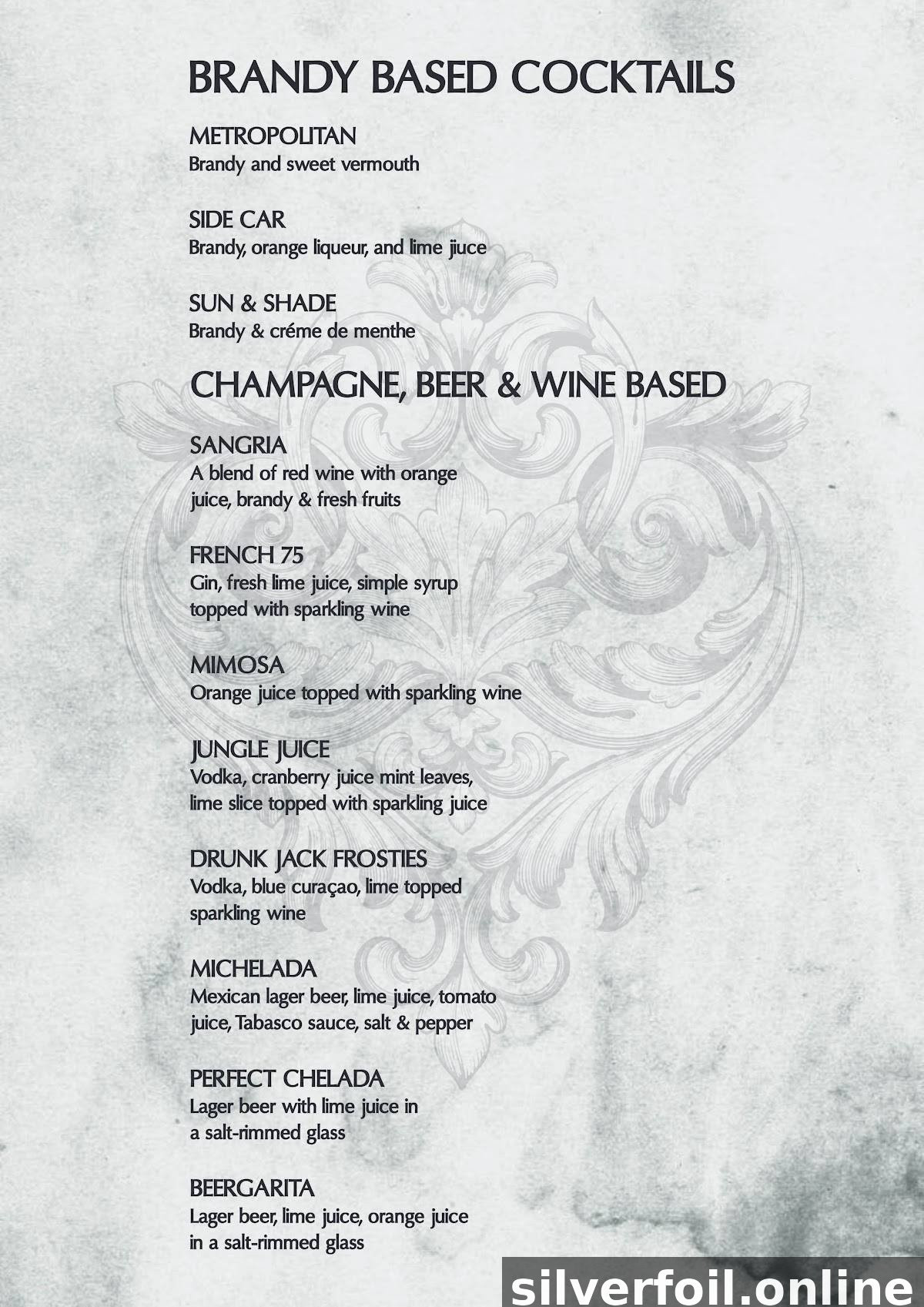 BRANDY BASED COCKTAILS

METROPOLITAN
Brandy and sweet vermouth

SIDE CAR
Brandy, orange liqueur, and lime jiuce

SUN & SHADE
Brandy & créme de menthe

CHAMPAGNE, BEER & WINE BASED

SANGRIA
A blend of red wine with orange juice, brandy & fresh fruits

FRENCH 75
Gin, fresh lime juice, simple syrup topped with sparkling wine

MIMOSA
Orange juice topped with sparkling wine

JUNGLE JUICE
Vodka, cranberry juice mint leaves, lime slice topped with sparkling juice

DRUNK JACK FROSTIES
Vodka, blue curaçao, lime topped sparkling wine

MICHELADA
Mexican lager beer, lime juice, tomato juice, Tabasco sauce, salt & pepper

PERFECT CHELADA
Lager beer with lime juice in a salt-rimmed glass

BEERGARITA
Lager beer, lime juice, orange juice in a salt-rimmed glass

silverfoil.online